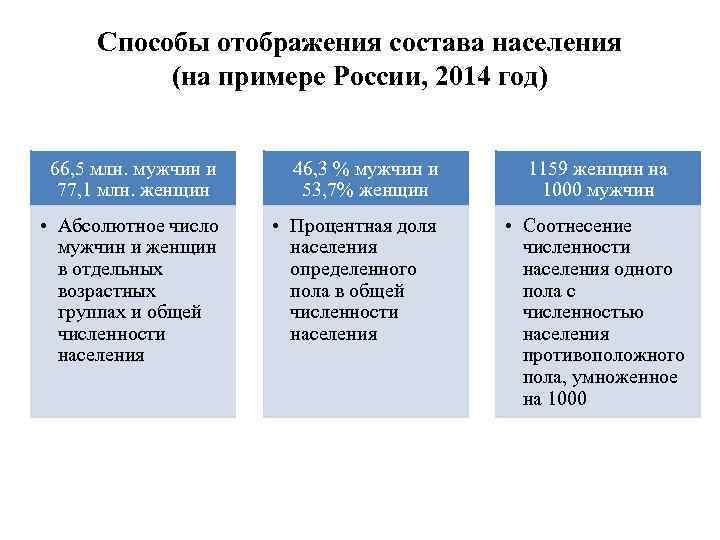 Способы отображения состава населения (на примере России, 2014 год)

66,5 млн. мужчин и 77,1 млн. женщин

• Абсолютное число мужчин и женщин в отдельных возрастных группах и общей численности населения

46,3 % мужчин и 53,7% женщин

• Процентная доля населения определенного пола в общей численности населения

1159 женщин на 1000 мужчин

• Соотнесение численности населения одного пола с численностью населения противоположного пола, умноженное на 1000